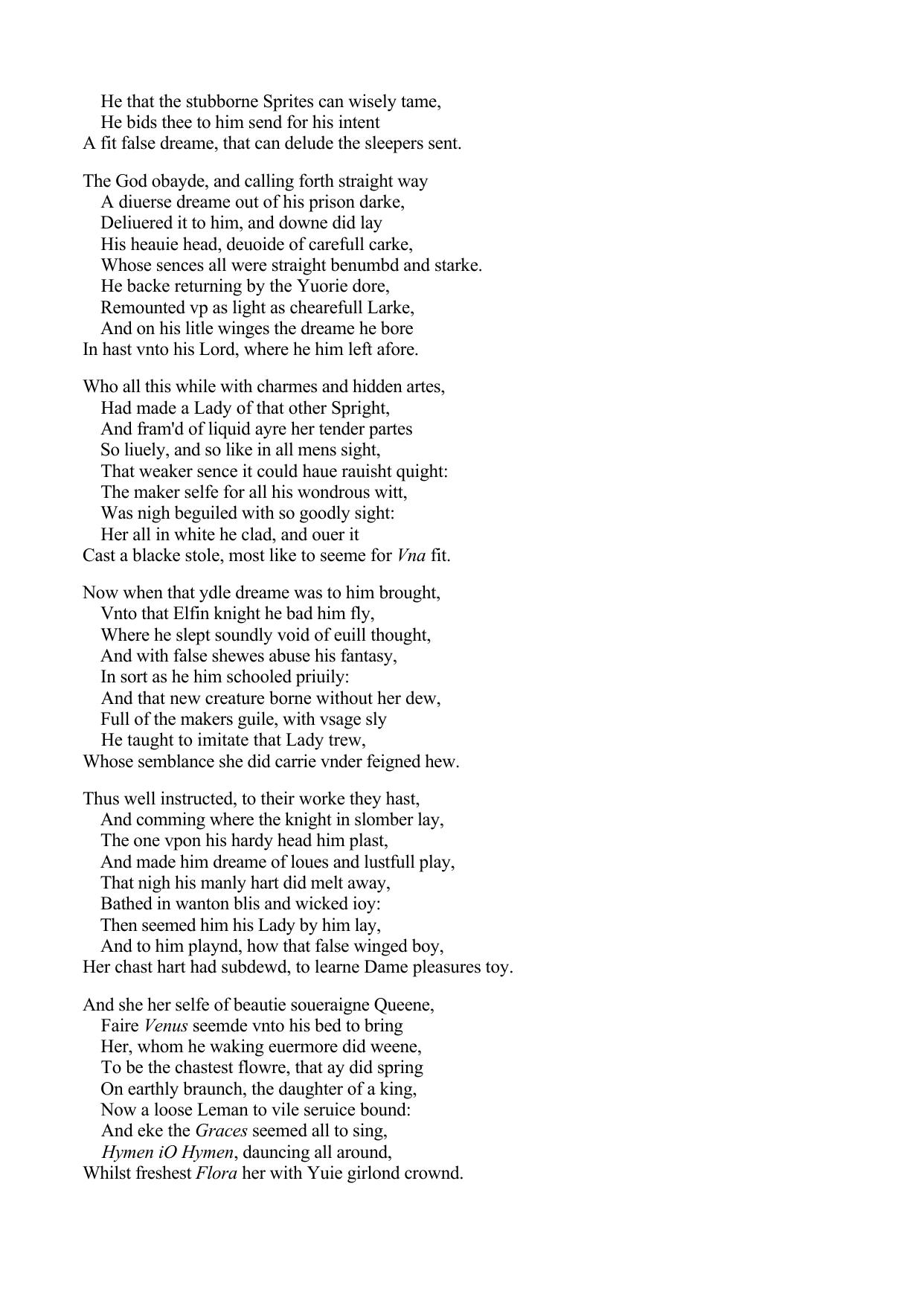 He that the stubborne Sprites can wisely tame,
He bids thee to him send for his intent
A fit false dreame, that can delude the sleepers sent.

The God obayde, and calling forth straight way
A diuerse dreame out of his prison darke,
Deliuered it to him, and downe did lay
His heauie head, deuoide of carefull carke,
Whose sences all were straight benumbd and starke.
He backe returning by the Yuorie dore,
Remounted vp as light as chearefull Larke,
And on his litle winges the dreame he bore
In hast vnto his Lord, where he him left afore.

Who all this while with charmes and hidden artes,
Had made a Lady of that other Spright,
And fram'd of liquid ayre her tender partes
So liuely, and so like in all mens sight,
That weaker sence it could haue rauisht quight:
The maker selfe for all his wondrous witt,
Was nigh beguiled with so goodly sight:
Her all in white he clad, and ouer it
Cast a blacke stole, most like to seeme for Vna fit.

Now when that ydle dreame was to him brought,
Vnto that Elfin knight he bad him fly,
Where he slept soundly void of euill thought,
And with false shewes abuse his fantasy,
In sort as he him schooled priuily:
And that new creature borne without her dew,
Full of the makers guile, with vsage sly
He taught to imitate that Lady trew,
Whose semblance she did carrie vnder feigned hew.

Thus well instructed, to their worke they hast,
And comming where the knight in slomber lay,
The one vpon his hardy head him plast,
And made him dreame of loues and lustfull play,
That nigh his manly hart did melt away,
Bathed in wanton blis and wicked ioy:
Then seemed him his Lady by him lay,
And to him playnd, how that false winged boy,
Her chast hart had subdewd, to learne Dame pleasures toy.

And she her selfe of beautie soueraigne Queene,
Faire Venus seemde vnto his bed to bring
Her, whom he waking euermore did weene,
To be the chastest flowre, that ay did spring
On earthly braunch, the daughter of a king,
Now a loose Leman to vile seruice bound:
And eke the Graces seemed all to sing,
Hymen iO Hymen, dauncing all around,
Whilst freshest Flora her with Yuie girlond crownd.